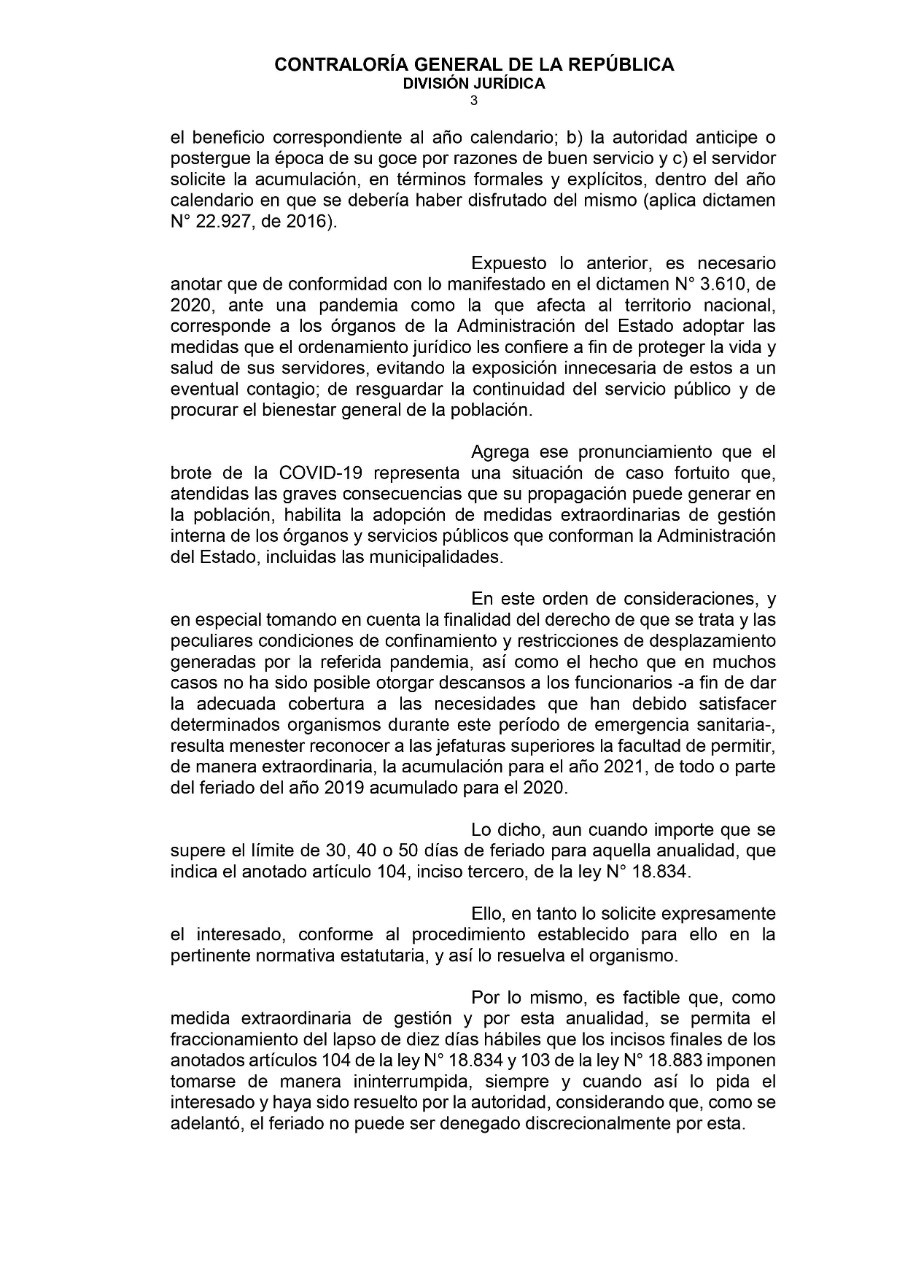 CONTRALORÍA GENERAL DE LA REPÚBLICA
DIVISIÓN JURÍDICA
3

el beneficio correspondiente al año calendario; b) la autoridad anticipe o postergue la época de su goce por razones de buen servicio y c) el servidor solicite la acumulación, en términos formales y explícitos, dentro del año calendario en que se debería haber disfrutado del mismo (aplica dictamen N° 22.927, de 2016).

Expuesto lo anterior, es necesario anotar que de conformidad con lo manifestado en el dictamen N° 3.610, de 2020, ante una pandemia como la que afecta al territorio nacional, corresponde a los órganos de la Administración del Estado adoptar las medidas que el ordenamiento jurídico les confiere a fin de proteger la vida y salud de sus servidores, evitando la exposición innecesaria de estos a un eventual contagio; de resguardar la continuidad del servicio público y de procurar el bienestar general de la población.

Agrega ese pronunciamiento que el brote de la COVID-19 representa una situación de caso fortuito que, atendidas las graves consecuencias que su propagación puede generar en la población, habilita la adopción de medidas extraordinarias de gestión interna de los órganos y servicios públicos que conforman la Administración del Estado, incluidas las municipalidades.

En este orden de consideraciones, y en especial tomando en cuenta la finalidad del derecho de que se trata y las peculiares condiciones de confinamiento y restricciones de desplazamiento generadas por la referida pandemia, así como el hecho que en muchos casos no ha sido posible otorgar descansos a los funcionarios -a fin de dar la adecuada cobertura a las necesidades que han debido satisfacer determinados organismos durante este período de emergencia sanitaria-, resulta menester reconocer a las jefaturas superiores la facultad de permitir, de manera extraordinaria, la acumulación para el año 2021, de todo o parte del feriado del año 2019 acumulado para el 2020.

Lo dicho, aun cuando importe que se supere el límite de 30, 40 o 50 días de feriado para aquella anualidad, que indica el anotado artículo 104, inciso tercero, de la ley N° 18.834.

Ello, en tanto lo solicite expresamente el interesado, conforme al procedimiento establecido para ello en la pertinente normativa estatutaria, y así lo resuelva el organismo.

Por lo mismo, es factible que, como medida extraordinaria de gestión y por esta anualidad, se permita el fraccionamiento del lapso de diez días hábiles que los incisos finales de los anotados artículos 104 de la ley N° 18.834 y 103 de la ley N° 18.883 imponen tomarse de manera ininterrumpida, siempre y cuando así lo pida el interesado y haya sido resuelto por la autoridad, considerando que, como se adelantó, el feriado no puede ser denegado discrecionalmente por esta.